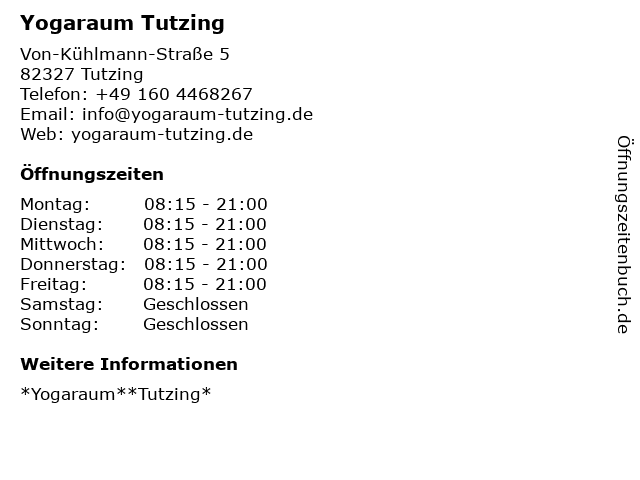 Yogaraum Tutzing

Von-Kühlmann-Straße 5
82327 Tutzing
Telefon: +49 160 4468267
Email: info@yogaraum-tutzing.de
Web: yogaraum-tutzing.de

Öffnungszeiten

Montag: 08:15 - 21:00
Dienstag: 08:15 - 21:00
Mittwoch: 08:15 - 21:00
Donnerstag: 08:15 - 21:00
Freitag: 08:15 - 21:00
Samstag: Geschlossen
Sonntag: Geschlossen

Weitere Informationen

*Yogaraum**Tutzing*

Öffnungszeitenbuch.de